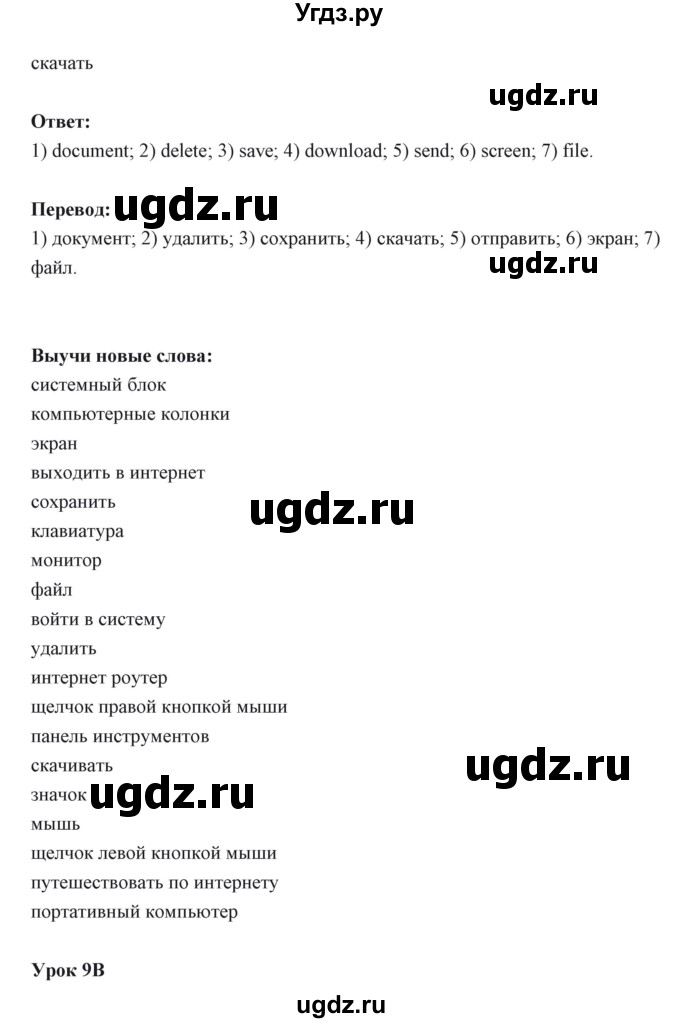 Угдз.ру

скачать

ugdz.ru

**Ответ:**
1) document; 2) delete; 3) save; 4) download; 5) send; 6) screen; 7) file.

**Перевод:** ugdz.ru
1) документ; 2) удалить; 3) сохранить; 4) скачать; 5) отправить; 6) экран; 7) файл.

ugdz.ru

**Выучи новые слова:**
системный блок
компьютерные колонки
экран
выходить в интернет
сохранить
ugdz.ru
клавиатура
монитор
файл
войти в систему
удалить
интернет роутер
щелчок правой кнопкой мыши
панель инструментов
скачивать
ugdz.ru
значок ugdz.ru
мышь
щелчок левой кнопкой мыши
путешествовать по интернету
портативный компьютер

**Урок 9B**

ugdz.ru